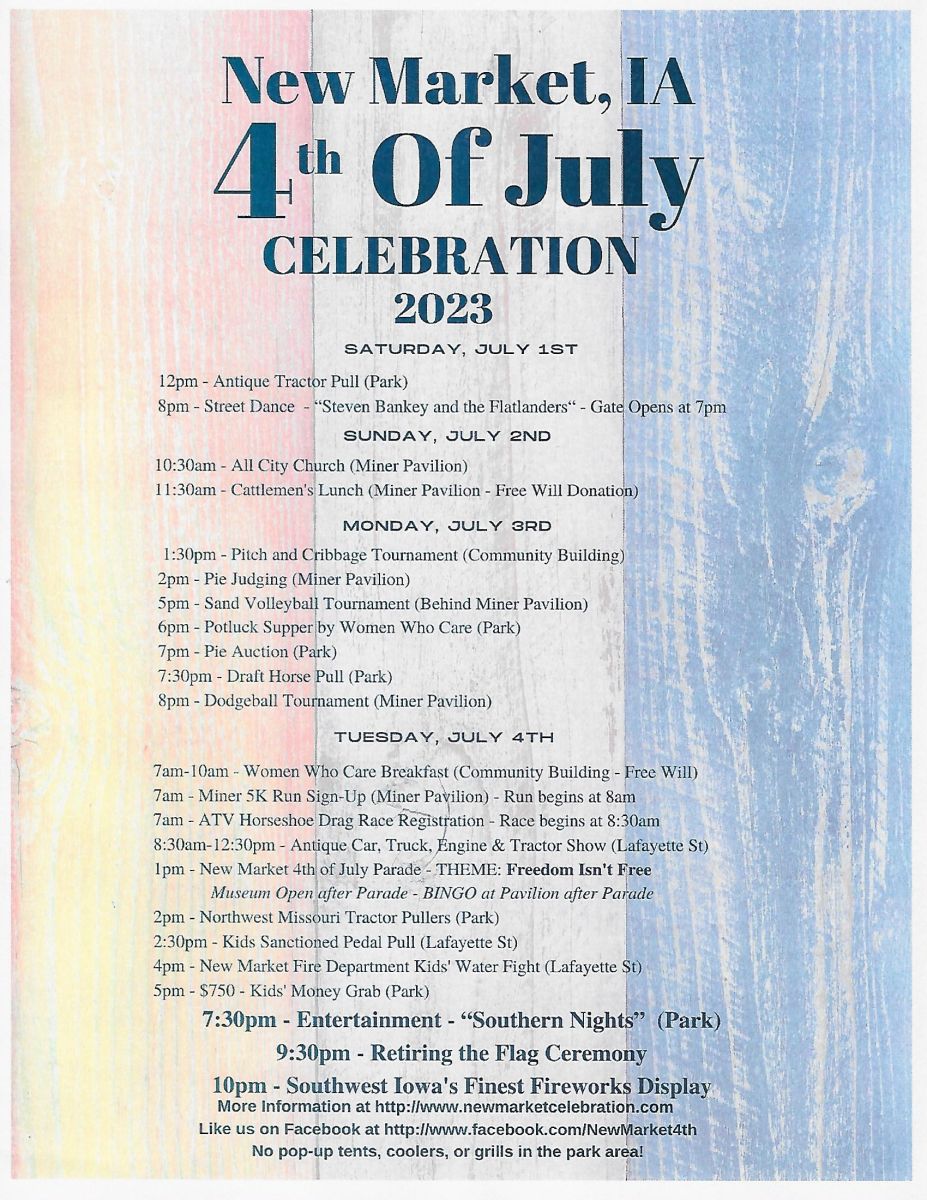 New Market, IA
4th Of July
CELEBRATION
2023

SATURDAY, JULY 1ST

12pm - Antique Tractor Pull (Park)
8pm - Street Dance - "Steven Bankey and the Flatlanders" - Gate Opens at 7pm

SUNDAY, JULY 2ND

10:30am - All City Church (Miner Pavilion)
11:30am - Cattlemen's Lunch (Miner Pavilion - Free Will Donation)

MONDAY, JULY 3RD

1:30pm - Pitch and Cribbage Tournament (Community Building)
2pm - Pie Judging (Miner Pavilion)
5pm - Sand Volleyball Tournament (Behind Miner Pavilion)
6pm - Potluck Supper by Women Who Care (Park)
7pm - Pie Auction (Park)
7:30pm - Draft Horse Pull (Park)
8pm - Dodgeball Tournament (Miner Pavilion)

TUESDAY, JULY 4TH

7am-10am - Women Who Care Breakfast (Community Building - Free Will)
7am - Miner 5K Run Sign-Up (Miner Pavilion) - Run begins at 8am
7am - ATV Horseshoe Drag Race Registration - Race begins at 8:30am
8:30am-12:30pm - Antique Car, Truck, Engine & Tractor Show (Lafayette St)
1pm - New Market 4th of July Parade - THEME: Freedom Isn't Free
Museum Open after Parade - BINGO at Pavilion after Parade
2pm - Northwest Missouri Tractor Pullers (Park)
2:30pm - Kids Sanctioned Pedal Pull (Lafayette St)
4pm - New Market Fire Department Kids' Water Fight (Lafayette St)
5pm - $750 - Kids' Money Grab (Park)
7:30pm - Entertainment - "Southern Nights" (Park)
9:30pm - Retiring the Flag Ceremony
10pm - Southwest Iowa's Finest Fireworks Display
More Information at http://www.newmarketcelebration.com
Like us on Facebook at http://www.facebook.com/NewMarket4th
No pop-up tents, coolers, or grills in the park area!